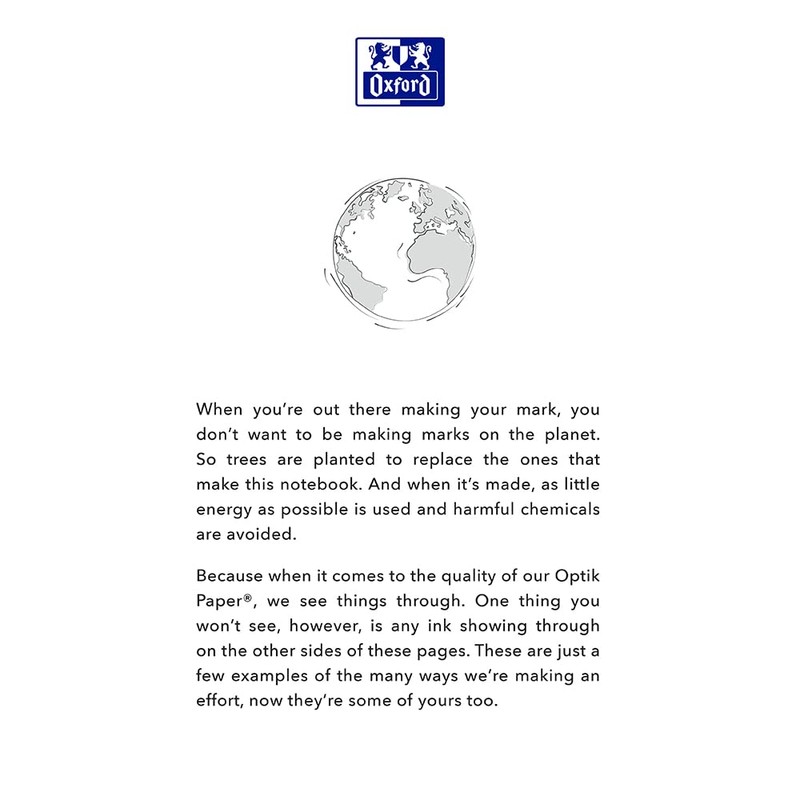 Oxford

When you're out there making your mark, you don't want to be making marks on the planet. So trees are planted to replace the ones that make this notebook. And when it's made, as little energy as possible is used and harmful chemicals are avoided.

Because when it comes to the quality of our Optik Paper®, we see things through. One thing you won't see, however, is any ink showing through on the other sides of these pages. These are just a few examples of the many ways we're making an effort, now they're some of yours too.